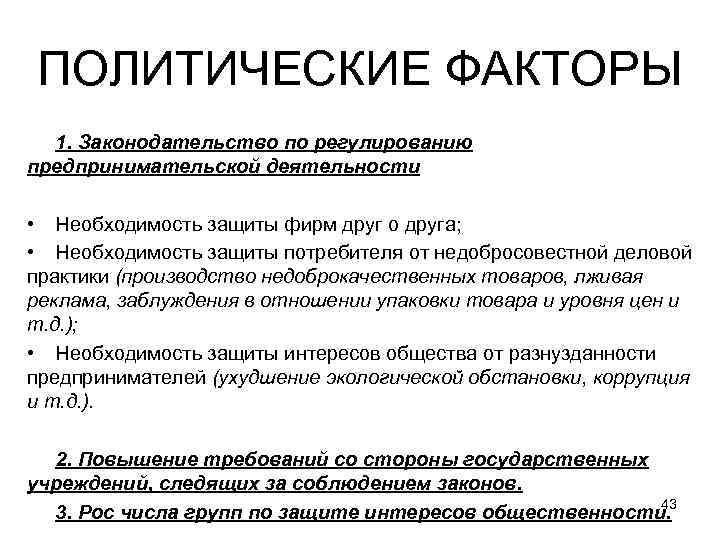 ПОЛИТИЧЕСКИЕ ФАКТОРЫ

1. Законодательство по регулированию предпринимательской деятельности

• Необходимость защиты фирм друг о друга;
• Необходимость защиты потребителя от недобросовестной деловой практики (производство недоброкачественных товаров, лживая реклама, заблуждения в отношении упаковки товара и уровня цен и т.д.);
• Необходимость защиты интересов общества от разнузданности предпринимателей (ухудшение экологической обстановки, коррупция и т.д.).

2. Повышение требований со стороны государственных учреждений, следящих за соблюдением законов.

3. Рос числа групп по защите интересов общественности.

43